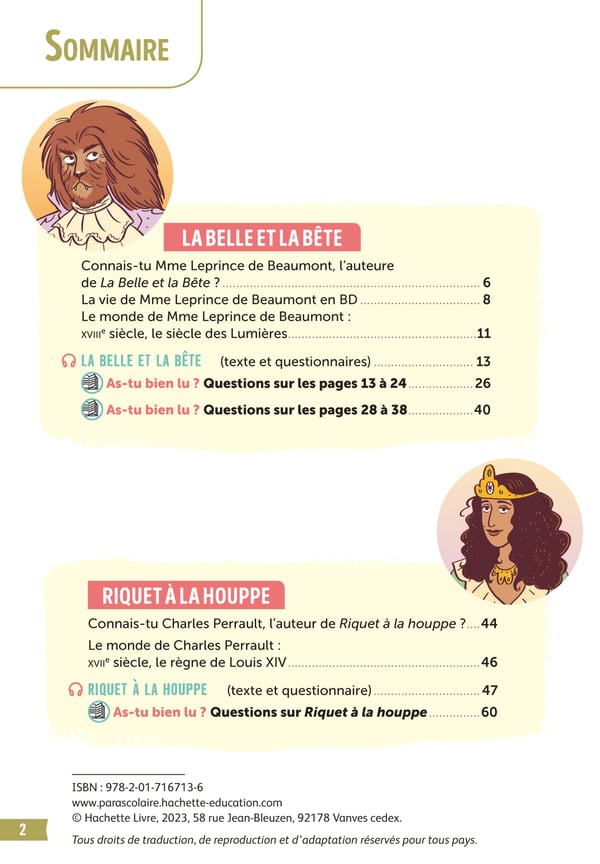 SOMMAIRE

LA BELLE ET LA BÊTE

Connais-tu Mme Leprince de Beaumont, l'auteure de La Belle et la Bête ? 6
La vie de Mme Leprince de Beaumont en BD 8
Le monde de Mme Leprince de Beaumont : XVIIIe siècle, le siècle des Lumières 11

LA BELLE ET LA BÊTE (texte et questionnaires) 13
As-tu bien lu ? Questions sur les pages 13 à 24 26
As-tu bien lu ? Questions sur les pages 28 à 38 40

RIQUET À LA HOUPPE

Connais-tu Charles Perrault, l'auteur de Riquet à la houppe ? 44
Le monde de Charles Perrault : XVIIe siècle, le règne de Louis XIV 46

RIQUET À LA HOUPPE (texte et questionnaire) 47
As-tu bien lu ? Questions sur Riquet à la houppe 60

ISBN : 978-2-01-716713-6
www.parascolaire.hachette-education.com
© Hachette Livre, 2023, 58 rue Jean-Bleuzen, 92178 Vanves cedex.

2

Tous droits de traduction, de reproduction et d'adaptation réservés pour tous pays.